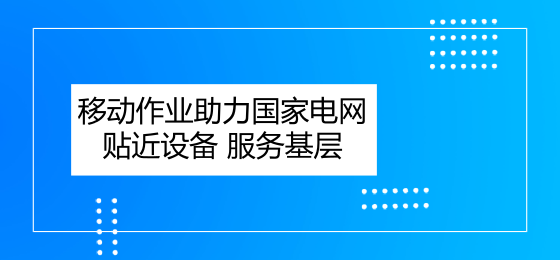 移动作业助力国家电网
贴近设备 服务基层